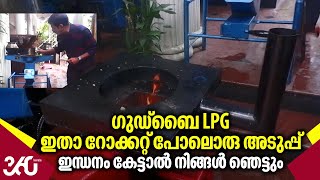 ഗുഡ്ബൈ LPG
ഇതാ റോക്കറ്റ് പോലൊരു അടുപ്പ്
ഇന്ധനം കേട്ടാൽ നിങ്ങൾ ഞെട്ടും

360